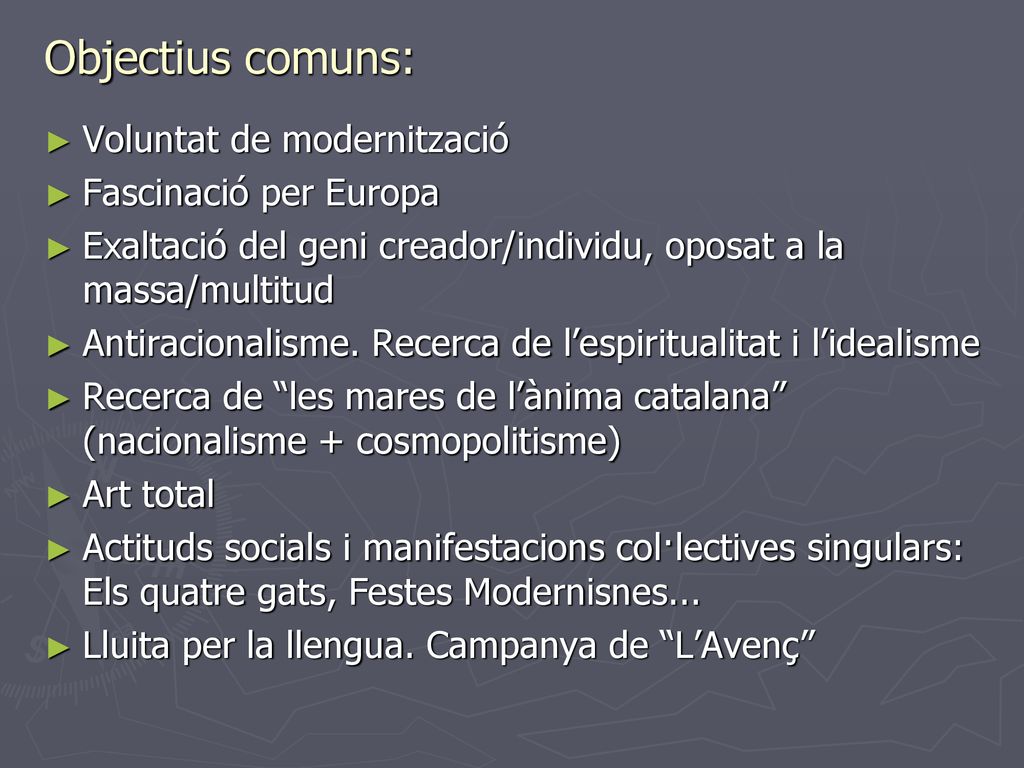 Objectius comuns:

► Voluntat de modernització
► Fascinació per Europa
► Exaltació del geni creador/individu, oposat a la massa/multitud
► Antiracionalisme. Recerca de l’espiritualitat i l’idealisme
► Recerca de “les mares de l’ànima catalana” (nacionalisme + cosmopolitisme)
► Art total
► Actituds socials i manifestacions col·lectives singulars: Els quatre gats, Festes Modernisnes...
► Lluita per la llengua. Campanya de “L’Avenç”